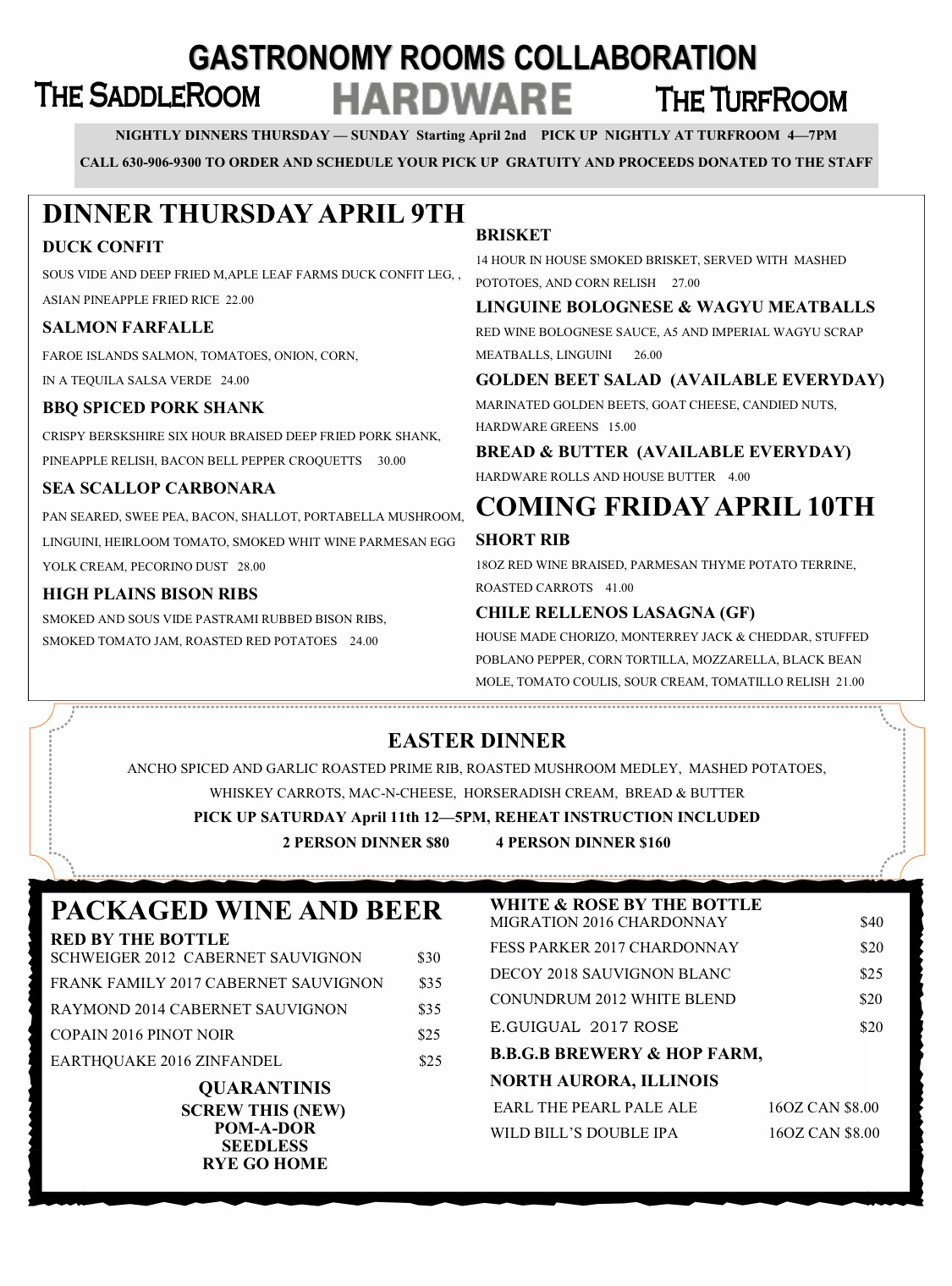 GASTRONOMY ROOMS COLLABORATION

THE SADDLEROOM HARDWARE THE TURFROOM

NIGHTLY DINNERS THURSDAY — SUNDAY Starting April 2nd PICK UP NIGHTLY AT TURFROOM 4—7PM

CALL 630-906-9300 TO ORDER AND SCHEDULE YOUR PICK UP GRATUITY AND PROCEEDS DONATED TO THE STAFF

DINNER THURSDAY APRIL 9TH

DUCK CONFIT

SOUS VIDE AND DEEP FRIED M,APLE LEAF FARMS DUCK CONFIT LEG, , ASIAN PINEAPPLE FRIED RICE 22.00

SALMON FARFALLE

FAROE ISLANDS SALMON, TOMATOES, ONION, CORN, IN A TEQUILA SALSA VERDE 24.00

BBQ SPICED PORK SHANK

CRISPY BERSKSHIRE SIX HOUR BRAISED DEEP FRIED PORK SHANK, PINEAPPLE RELISH, BACON BELL PEPPER CROQUETTS 30.00

SEA SCALLOP CARBONARA

PAN SEARED, SWEE PEA, BACON, SHALLOT, PORTABELLA MUSHROOM, LINGUINI, HEIRLOOM TOMATO, SMOKED WHIT WINE PARMESAN EGG YOLK CREAM, PECORINO DUST 28.00

HIGH PLAINS BISON RIBS

SMOKED AND SOUS VIDE PASTRAMI RUBBED BISON RIBS, SMOKED TOMATO JAM, ROASTED RED POTATOES 24.00

BRISKET

14 HOUR IN HOUSE SMOKED BRISKET, SERVED WITH MASHED POTOTOES, AND CORN RELISH 27.00

LINGUINE BOLOGNESE & WAGYU MEATBALLS

RED WINE BOLOGNESE SAUCE, A5 AND IMPERIAL WAGYU SCRAP MEATBALLS, LINGUINI 26.00

GOLDEN BEET SALAD (AVAILABLE EVERYDAY)

MARINATED GOLDEN BEETS, GOAT CHEESE, CANDIED NUTS, HARDWARE GREENS 15.00

BREAD & BUTTER (AVAILABLE EVERYDAY)

HARDWARE ROLLS AND HOUSE BUTTER 4.00

COMING FRIDAY APRIL 10TH

SHORT RIB

18OZ RED WINE BRAISED, PARMESAN THYME POTATO TERRINE, ROASTED CARROTS 41.00

CHILE RELLENOS LASAGNA (GF)

HOUSE MADE CHORIZO, MONTERREY JACK & CHEDDAR, STUFFED POBLANO PEPPER, CORN TORTILLA, MOZZARELLA, BLACK BEAN MOLE, TOMATO COULIS, SOUR CREAM, TOMATILLO RELISH 21.00

EASTER DINNER

ANCHO SPICED AND GARLIC ROASTED PRIME RIB, ROASTED MUSHROOM MEDLEY, MASHED POTATOES, WHISKEY CARROTS, MAC-N-CHEESE, HORSERADISH CREAM, BREAD & BUTTER

PICK UP SATURDAY April 11th 12—5PM, REHEAT INSTRUCTION INCLUDED

2 PERSON DINNER $80 4 PERSON DINNER $160

PACKAGED WINE AND BEER

RED BY THE BOTTLE

| | |
|---|---|
| SCHWEIGER 2012 CABERNET SAUVIGNON | $30 |
| FRANK FAMILY 2017 CABERNET SAUVIGNON | $35 |
| RAYMOND 2014 CABERNET SAUVIGNON | $35 |
| COPAIN 2016 PINOT NOIR | $25 |
| EARTHQUAKE 2016 ZINFANDEL | $25 |

QUARANTINIS
SCREW THIS (NEW)
POM-A-DOR
SEEDLESS
RYE GO HOME

WHITE & ROSE BY THE BOTTLE

| | |
|---|---|
| MIGRATION 2016 CHARDONNAY | $40 |
| FESS PARKER 2017 CHARDONNAY | $20 |
| DECOY 2018 SAUVIGNON BLANC | $25 |
| CONUNDRUM 2012 WHITE BLEND | $20 |
| E.GUIGUAL 2017 ROSE | $20 |

B.B.G.B BREWERY & HOP FARM, NORTH AURORA, ILLINOIS

| | |
|---|---|
| EARL THE PEARL PALE ALE | 16OZ CAN $8.00 |
| WILD BILL'S DOUBLE IPA | 16OZ CAN $8.00 |